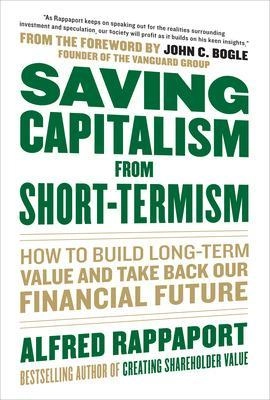 "As Rappaport keeps on speaking out for the realities surrounding investment and speculation, our society will profit as it builds on his keen insights."

FROM THE FOREWORD BY JOHN C. BOGLE
FOUNDER OF THE VANGUARD GROUP

SAVING CAPITALISM FROM SHORT-TERMISM

HOW TO BUILD LONG-TERM VALUE AND TAKE BACK OUR FINANCIAL FUTURE

ALFRED RAPPAPORT

BESTSELLING AUTHOR OF CREATING SHAREHOLDER VALUE